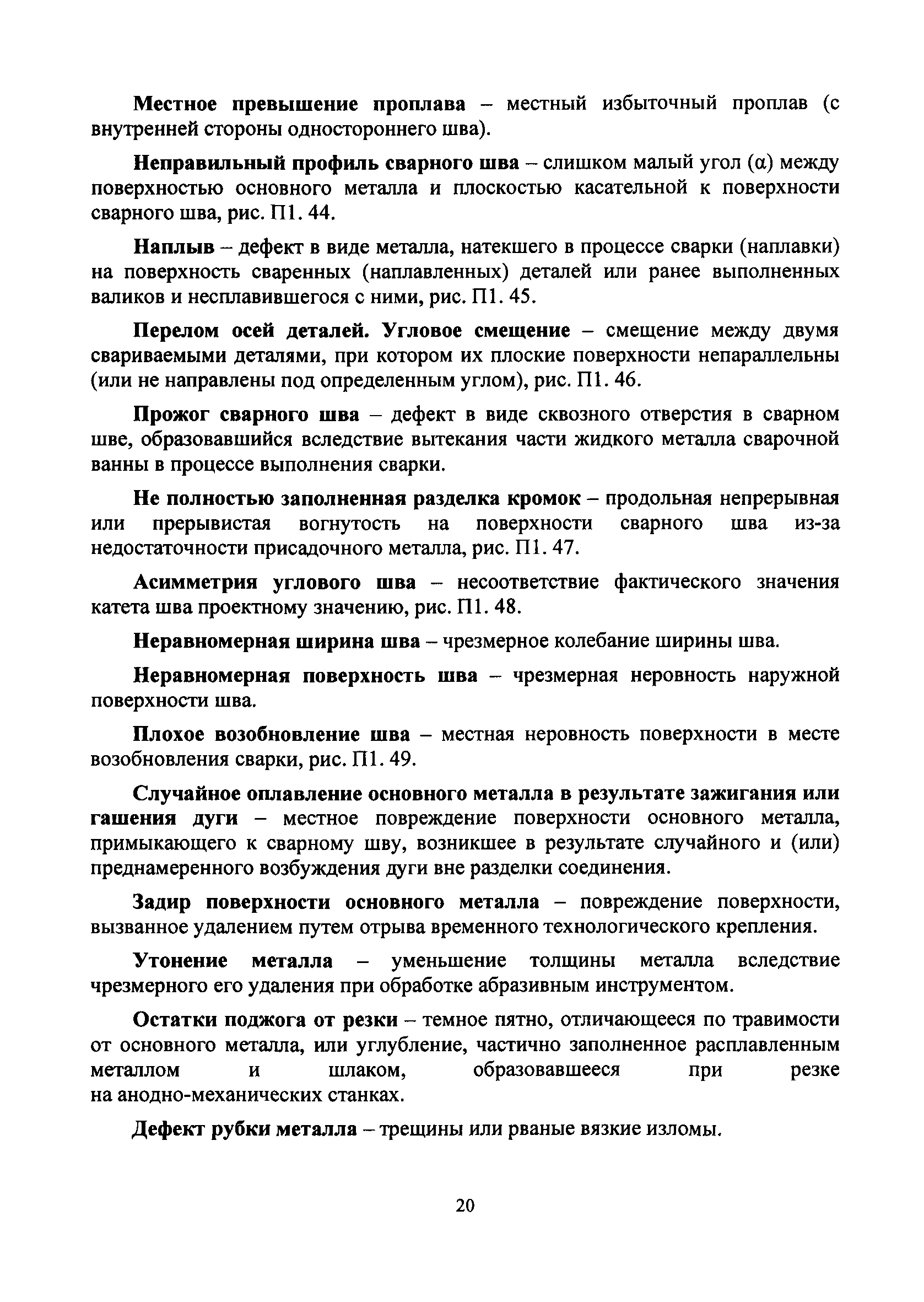 Местное превышение проплава – местный избыточный проплав (с внутренней стороны одностороннего шва).

Неправильный профиль сварного шва – слишком малый угол (α) между поверхностью основного металла и плоскостью касательной к поверхности сварного шва, рис. П1. 44.

Наплыв – дефект в виде металла, натекшего в процессе сварки (наплавки) на поверхность сваренных (наплавленных) деталей или ранее выполненных валиков и несплавившегося с ними, рис. П1. 45.

Перелом осей деталей. Угловое смещение – смещение между двумя свариваемыми деталями, при котором их плоские поверхности непараллельны (или не направлены под определенным углом), рис. П1. 46.

Прожог сварного шва – дефект в виде сквозного отверстия в сварном шве, образовавшийся вследствие вытекания части жидкого металла сварочной ванны в процессе выполнения сварки.

Не полностью заполненная разделка кромок – продольная непрерывная или прерывистая вогнутость на поверхности сварного шва из-за недостаточности присадочного металла, рис. П1. 47.

Асимметрия углового шва – несоответствие фактического значения катета шва проектному значению, рис. П1. 48.

Неравномерная ширина шва – чрезмерное колебание ширины шва.

Неравномерная поверхность шва – чрезмерная неровность наружной поверхности шва.

Плохое возобновление шва – местная неровность поверхности в месте возобновления сварки, рис. П1. 49.

Случайное оплавление основного металла в результате зажигания или гашения дуги – местное повреждение поверхности основного металла, примыкающего к сварному шву, возникшее в результате случайного и (или) преднамеренного возбуждения дуги вне разделки соединения.

Задир поверхности основного металла – повреждение поверхности, вызванное удалением путем отрыва временного технологического крепления.

Утонение металла – уменьшение толщины металла вследствие чрезмерного его удаления при обработке абразивным инструментом.

Остатки поджога от резки – темное пятно, отличающееся по травимости от основного металла, или углубление, частично заполненное расплавленным металлом и шлаком, образовавшееся при резке на анодно-механических станках.

Дефект рубки металла – трещины или рваные вязкие изломы.

20